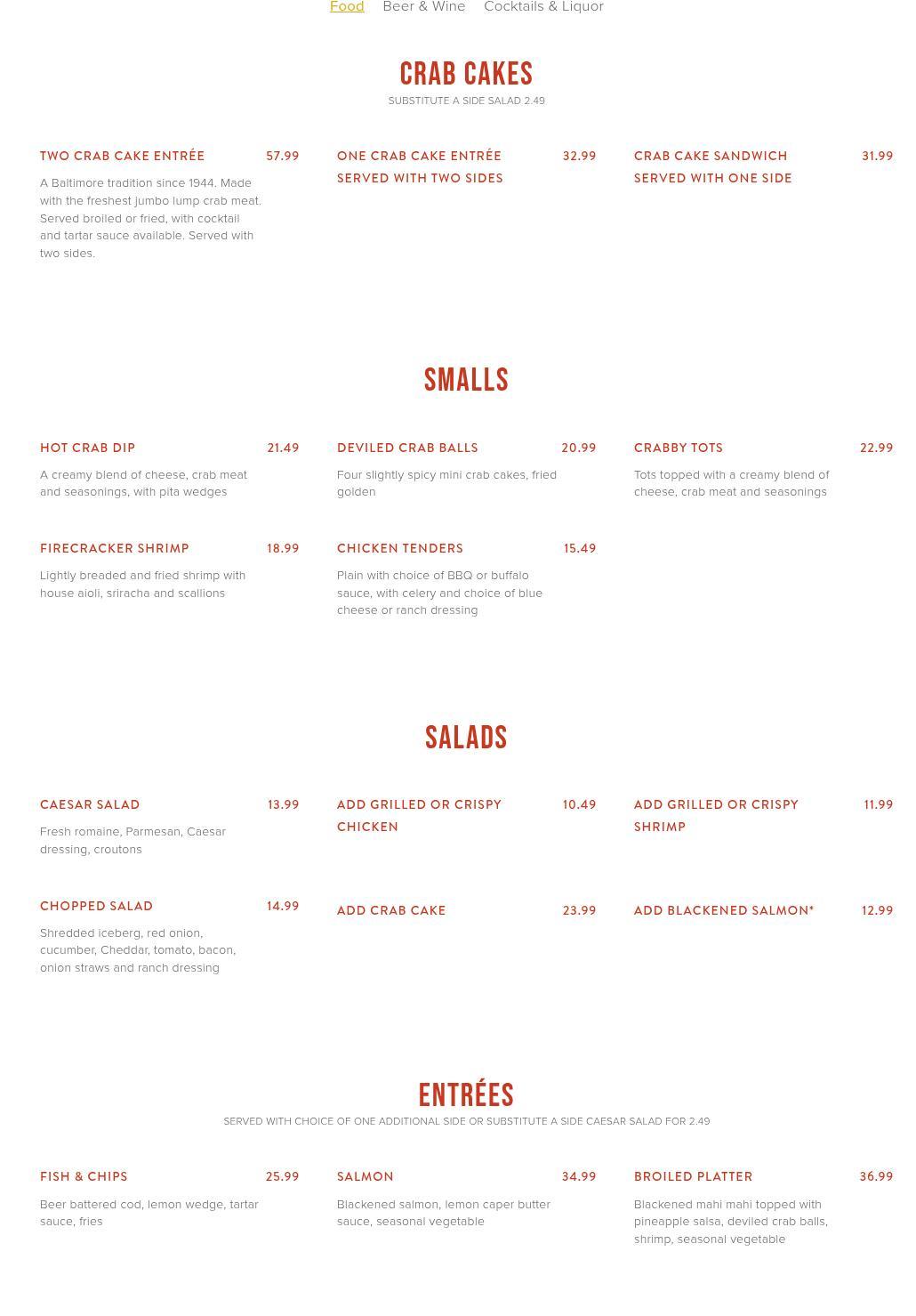 Food Beer & Wine Cocktails & Liquor

CRAB CAKES

SUBSTITUTE A SIDE SALAD 2.49

TWO CRAB CAKE ENTRÉE 57.99

A Baltimore tradition since 1944. Made with the freshest jumbo lump crab meat. Served broiled or fried, with cocktail and tartar sauce available. Served with two sides.

ONE CRAB CAKE ENTRÉE SERVED WITH TWO SIDES 32.99

CRAB CAKE SANDWICH SERVED WITH ONE SIDE 31.99

SMALLS

HOT CRAB DIP 21.49

A creamy blend of cheese, crab meat and seasonings, with pita wedges

DEVILED CRAB BALLS 20.99

Four slightly spicy mini crab cakes, fried golden

CRABBY TOTS 22.99

Tots topped with a creamy blend of cheese, crab meat and seasonings

FIRECRACKER SHRIMP 18.99

Lightly breaded and fried shrimp with house aioli, sriracha and scallions

CHICKEN TENDERS 15.49

Plain with choice of BBQ or buffalo sauce, with celery and choice of blue cheese or ranch dressing

SALADS

CAESAR SALAD 13.99

Fresh romaine, Parmesan, Caesar dressing, croutons

ADD GRILLED OR CRISPY CHICKEN 10.49

ADD GRILLED OR CRISPY SHRIMP 11.99

CHOPPED SALAD 14.99

Shredded iceberg, red onion, cucumber, Cheddar, tomato, bacon, onion straws and ranch dressing

ADD CRAB CAKE 23.99

ADD BLACKENED SALMON* 12.99

ENTRÉES

SERVED WITH CHOICE OF ONE ADDITIONAL SIDE OR SUBSTITUTE A SIDE CAESAR SALAD FOR 2.49

FISH & CHIPS 25.99

Beer battered cod, lemon wedge, tartar sauce, fries

SALMON 34.99

Blackened salmon, lemon caper butter sauce, seasonal vegetable

BROILED PLATTER 36.99

Blackened mahi mahi topped with pineapple salsa, deviled crab balls, shrimp, seasonal vegetable